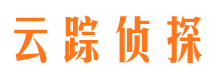 云踪侦探